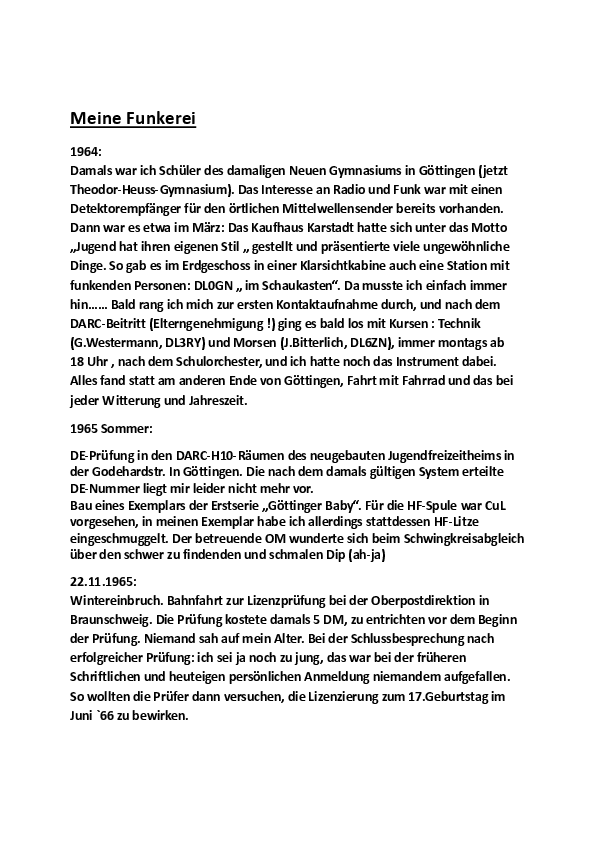 Meine Funkerei

1964:
Damals war ich Schüler des damaligen Neuen Gymnasiums in Göttingen (jetzt Theodor-Heuss-Gymnasium). Das Interesse an Radio und Funk war mit einen Detektorempfänger für den örtlichen Mittelwellensender bereits vorhanden. Dann war es etwa im März: Das Kaufhaus Karstadt hatte sich unter das Motto „Jugend hat ihren eigenen Stil „ gestellt und präsentierte viele ungewöhnliche Dinge. So gab es im Erdgeschoss in einer Klarsichtkabine auch eine Station mit funkenden Personen: DL0GN „ im Schaukasten“. Da musste ich einfach immer hin...... Bald rang ich mich zur ersten Kontaktaufnahme durch, und nach dem DARC-Beitritt (Elterngenehmigung !) ging es bald los mit Kursen : Technik (G.Westermann, DL3RY) und Morsen (J.Bitterlich, DL6ZN), immer montags ab 18 Uhr , nach dem Schulorchester, und ich hatte noch das Instrument dabei. Alles fand statt am anderen Ende von Göttingen, Fahrt mit Fahrrad und das bei jeder Witterung und Jahreszeit.

1965 Sommer:

DE-Prüfung in den DARC-H10-Räumen des neugebauten Jugendfreizeitheims in der Godehardstr. In Göttingen. Die nach dem damals gültigen System erteilte DE-Nummer liegt mir leider nicht mehr vor.
Bau eines Exemplars der Erstserie „Göttinger Baby“. Für die HF-Spule war CuL vorgesehen, in meinen Exemplar habe ich allerdings stattdessen HF-Litze eingeschmuggelt. Der betreuende OM wunderte sich beim Schwingkreisabgleich über den schwer zu findenden und schmalen Dip (ah-ja)

22.11.1965:
Wintereinbruch. Bahnfahrt zur Lizenzprüfung bei der Oberpostdirektion in Braunschweig. Die Prüfung kostete damals 5 DM, zu entrichten vor dem Beginn der Prüfung. Niemand sah auf mein Alter. Bei der Schlussbesprechung nach erfolgreicher Prüfung: ich sei ja noch zu jung, das war bei der früheren Schriftlichen und heuteigen persönlichen Anmeldung niemandem aufgefallen. So wollten die Prüfer dann versuchen, die Lizenzierung zum 17.Geburtstag im Juni `66 zu bewirken.